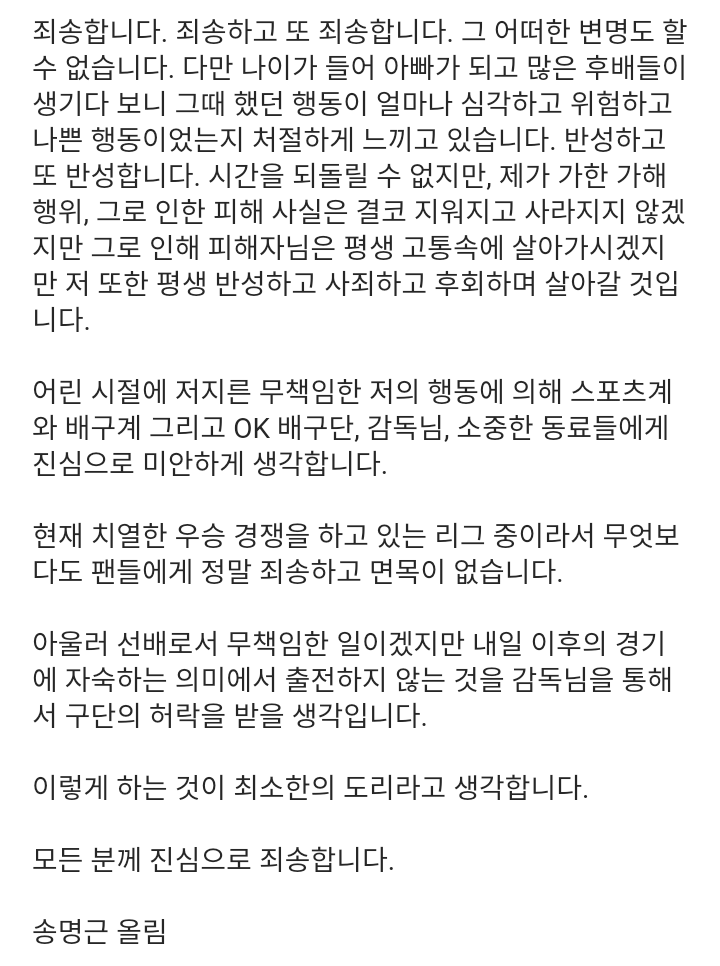 죄송합니다. 죄송하고 또 죄송합니다. 그 어떠한 변명도 할 수 없습니다. 다만 나이가 들어 아빠가 되고 많은 후배들이 생기다 보니 그때 했던 행동이 얼마나 심각하고 위험하고 나쁜 행동이었는지 처절하게 느끼고 있습니다. 반성하고 또 반성합니다. 시간을 되돌릴 수 없지만, 제가 가한 가해 행위, 그로 인한 피해 사실은 결코 지워지고 사라지지 않겠지만 그로 인해 피해자님은 평생 고통속에 살아가시겠지만 저 또한 평생 반성하고 사죄하고 후회하며 살아갈 것입니다.

어린 시절에 저지른 무책임한 저의 행동에 의해 스포츠계와 배구계 그리고 OK 배구단, 감독님, 소중한 동료들에게 진심으로 미안하게 생각합니다.

현재 치열한 우승 경쟁을 하고 있는 리그 중이라서 무엇보다도 팬들에게 정말 죄송하고 면목이 없습니다.

아울러 선배로서 무책임한 일이겠지만 내일 이후의 경기에 자숙하는 의미에서 출전하지 않는 것을 감독님을 통해서 구단의 허락을 받을 생각입니다.

이렇게 하는 것이 최소한의 도리라고 생각합니다.

모든 분께 진심으로 죄송합니다.

송명근 올림